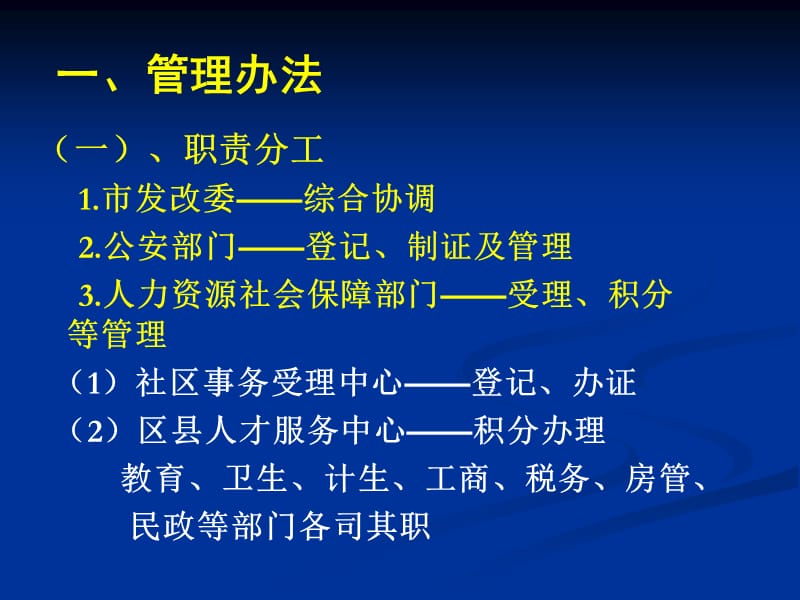 一、管理办法

（一）、职责分工

1.市发改委——综合协调

2.公安部门——登记、制证及管理

3.人力资源社会保障部门——受理、积分等管理

（1）社区事务受理中心——登记、办证

（2）区县人才服务中心——积分办理

教育、卫生、计生、工商、税务、房管、民政等部门各司其职